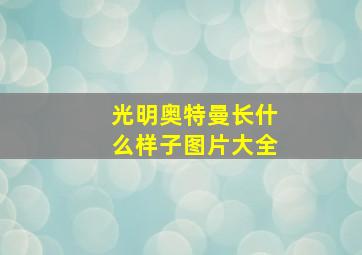 光明奥特曼长什么样子图片大全